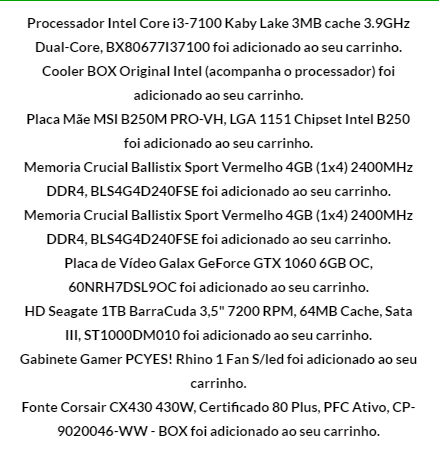 Processador Intel Core i3-7100 Kaby Lake 3MB cache 3.9GHz Dual-Core, BX80677I37100 foi adicionado ao seu carrinho.
Cooler BOX Original Intel (acompanha o processador) foi adicionado ao seu carrinho.
Placa Mãe MSI B250M PRO-VH, LGA 1151 Chipset Intel B250 foi adicionado ao seu carrinho.
Memoria Crucial Ballistix Sport Vermelho 4GB (1x4) 2400MHz DDR4, BLS4G4D240FSE foi adicionado ao seu carrinho.
Memoria Crucial Ballistix Sport Vermelho 4GB (1x4) 2400MHz DDR4, BLS4G4D240FSE foi adicionado ao seu carrinho.
Placa de Vídeo Galax GeForce GTX 1060 6GB OC, 60NRH7DSL9OC foi adicionado ao seu carrinho.
HD Seagate 1TB BarraCuda 3,5" 7200 RPM, 64MB Cache, Sata III, ST1000DM010 foi adicionado ao seu carrinho.
Gabinete Gamer PCYES! Rhino 1 Fan S/led foi adicionado ao seu carrinho.
Fonte Corsair CX430 430W, Certificado 80 Plus, PFC Ativo, CP-9020046-WW - BOX foi adicionado ao seu carrinho.